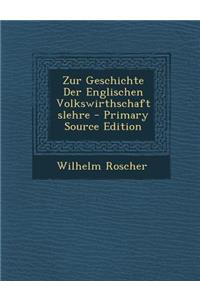 Zur Geschichte Der Englischen Volkswirthschaft slehre - Primary Source Edition

Wilhelm Roscher